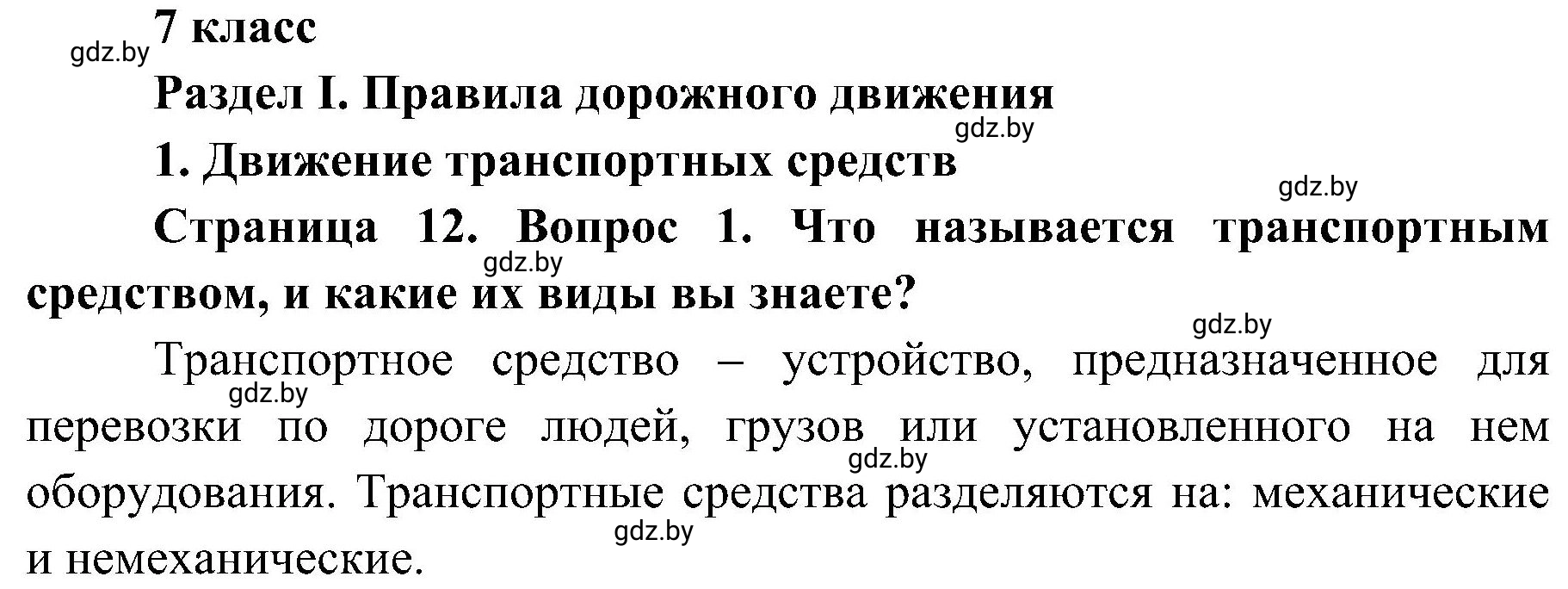 gdz.by
7 класс

Раздел I. Правила дорожного движения

gdz.by

1. Движение транспортных средств

gdz.by

Страница 12. Вопрос 1. Что называется транспортным средством, и какие их виды вы знаете?

gdz.by

gdz.by

Транспортное средство – устройство, предназначенное для перевозки по дороге людей, грузов или установленного на нем оборудования. Транспортные средства разделяются на: механические и немеханические.

gdz.by

gdz.by

gdz.by